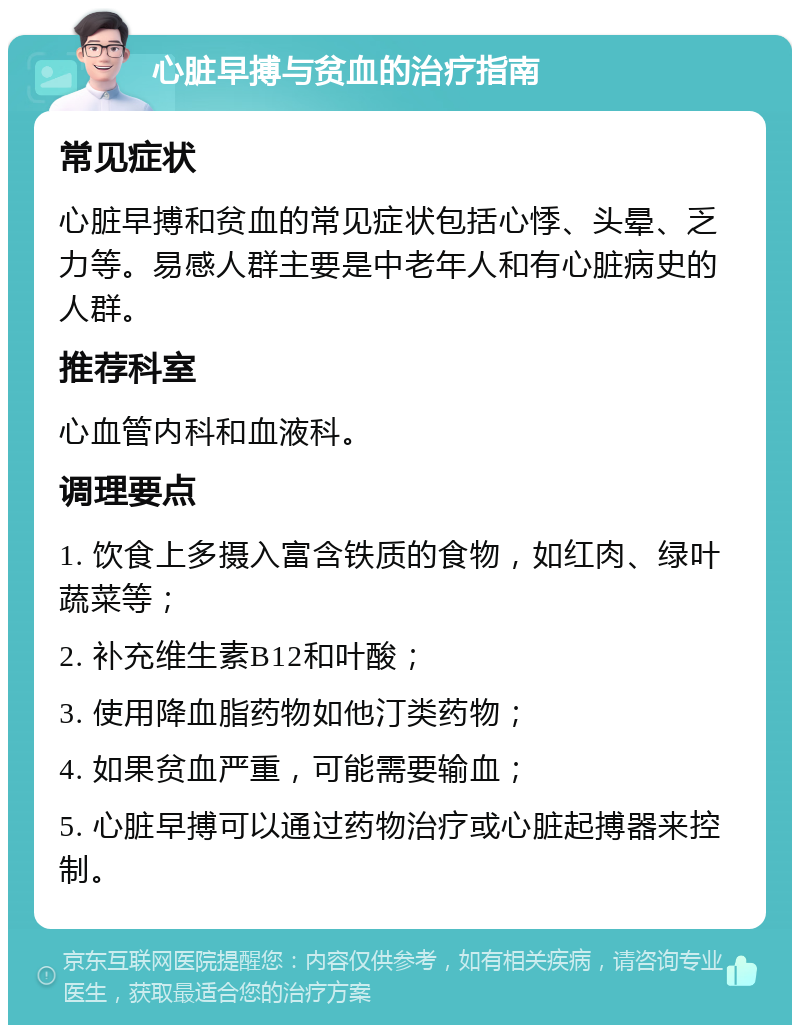 心脏早搏与贫血的治疗指南

常见症状

心脏早搏和贫血的常见症状包括心悸、头晕、乏力等。易感人群主要是中老年人和有心脏病史的人群。

推荐科室

心血管内科和血液科。

调理要点

1. 饮食上多摄入富含铁质的食物，如红肉、绿叶蔬菜等；

2. 补充维生素B12和叶酸；

3. 使用降血脂药物如他汀类药物；

4. 如果贫血严重，可能需要输血；

5. 心脏早搏可以通过药物治疗或心脏起搏器来控制。

京东互联网医院提醒您：内容仅供参考，如有相关疾病，请咨询专业医生，获取最适合您的治疗方案